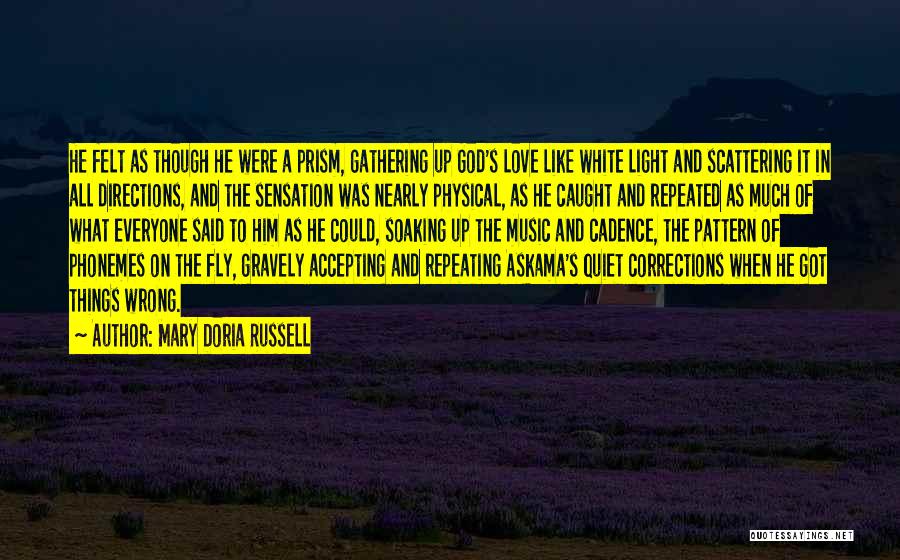 HE FELT AS THOUGH HE WERE A PRISM, GATHERING UP GOD'S LOVE LIKE WHITE LIGHT AND SCATTERING IT IN ALL DIRECTIONS, AND THE SENSATION WAS NEARLY PHYSICAL, AS HE CAUGHT AND REPEATED AS MUCH OF WHAT EVERYONE SAID TO HIM AS HE COULD, SOAKING UP THE MUSIC AND CADENCE, THE PATTERN OF PHONEMES ON THE FLY, GRAVELY ACCEPTING AND REPEATING ASKAMA'S QUIET CORRECTIONS WHEN HE GOT THINGS WRONG.

~ AUTHOR: MARY DORIA RUSSELL

QUOTESSAYINGS.NET